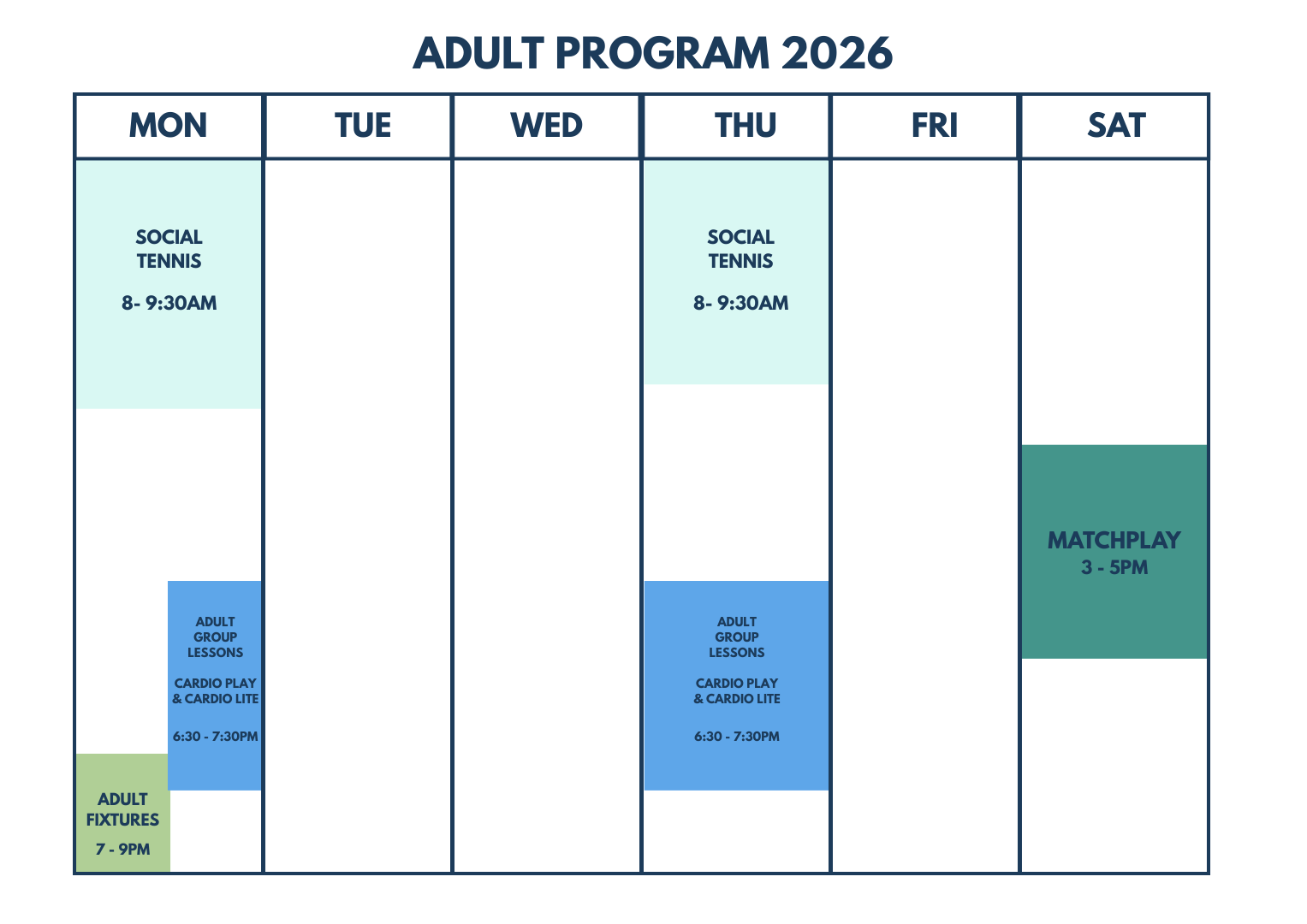 ADULT PROGRAM 2026

| MON | TUE | WED | THU | FRI | SAT |
|---|---|---|---|---|---|
| SOCIAL TENNIS 8- 9:30AM | | | SOCIAL TENNIS 8- 9:30AM | | |
| | | | | | MATCHPLAY 3 - 5PM |
| ADULT GROUP LESSONS CARDIO PLAY & CARDIO LITE 6:30 - 7:30PM | | | ADULT GROUP LESSONS CARDIO PLAY & CARDIO LITE 6:30 - 7:30PM | | |
| ADULT FIXTURES 7 - 9PM | | | | | |